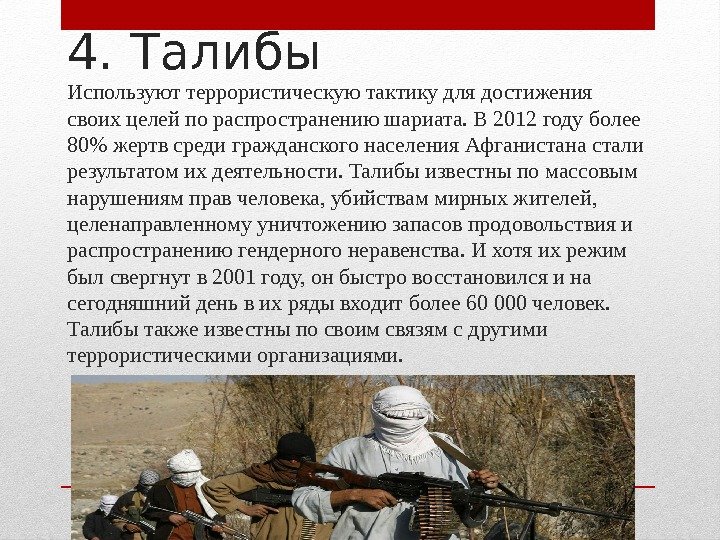 4. Талибы

Используют террористическую тактику для достижения своих целей по распространению шариата. В 2012 году более 80% жертв среди гражданского населения Афганистана стали результатом их деятельности. Талибы известны по массовым нарушениям прав человека, убийствам мирных жителей, целенаправленному уничтожению запасов продовольствия и распространению гендерного неравенства. И хотя их режим был свергнут в 2001 году, он быстро восстановился и на сегодняшний день в их ряды входит более 60 000 человек. Талибы также известны по своим связям с другими террористическими организациями.